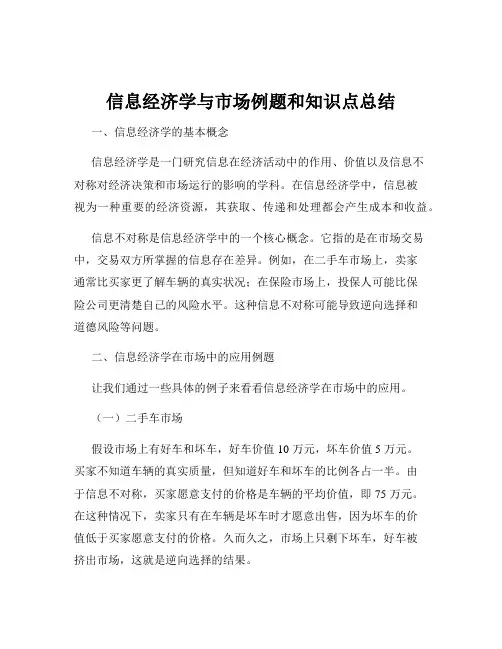 信息经济学与市场例题和知识点总结

一、信息经济学的基本概念

信息经济学是一门研究信息在经济活动中的作用、价值以及信息不对称对经济决策和市场运行的影响的学科。在信息经济学中，信息被视为一种重要的经济资源，其获取、传递和处理都会产生成本和收益。

信息不对称是信息经济学中的一个核心概念。它指的是在市场交易中，交易双方所掌握的信息存在差异。例如，在二手车市场上，卖家通常比买家更了解车辆的真实状况；在保险市场上，投保人可能比保险公司更清楚自己的风险水平。这种信息不对称可能导致逆向选择和道德风险等问题。

二、信息经济学在市场中的应用例题

让我们通过一些具体的例子来看看信息经济学在市场中的应用。

（一）二手车市场

假设市场上有好车和坏车，好车价值 10 万元，坏车价值 5 万元。买家不知道车辆的真实质量，但知道好车和坏车的比例各占一半。由于信息不对称，买家愿意支付的价格是车辆的平均价值，即 75 万元。在这种情况下，卖家只有在车辆是坏车时才愿意出售，因为坏车的价值低于买家愿意支付的价格。久而久之，市场上只剩下坏车，好车被挤出市场，这就是逆向选择的结果。